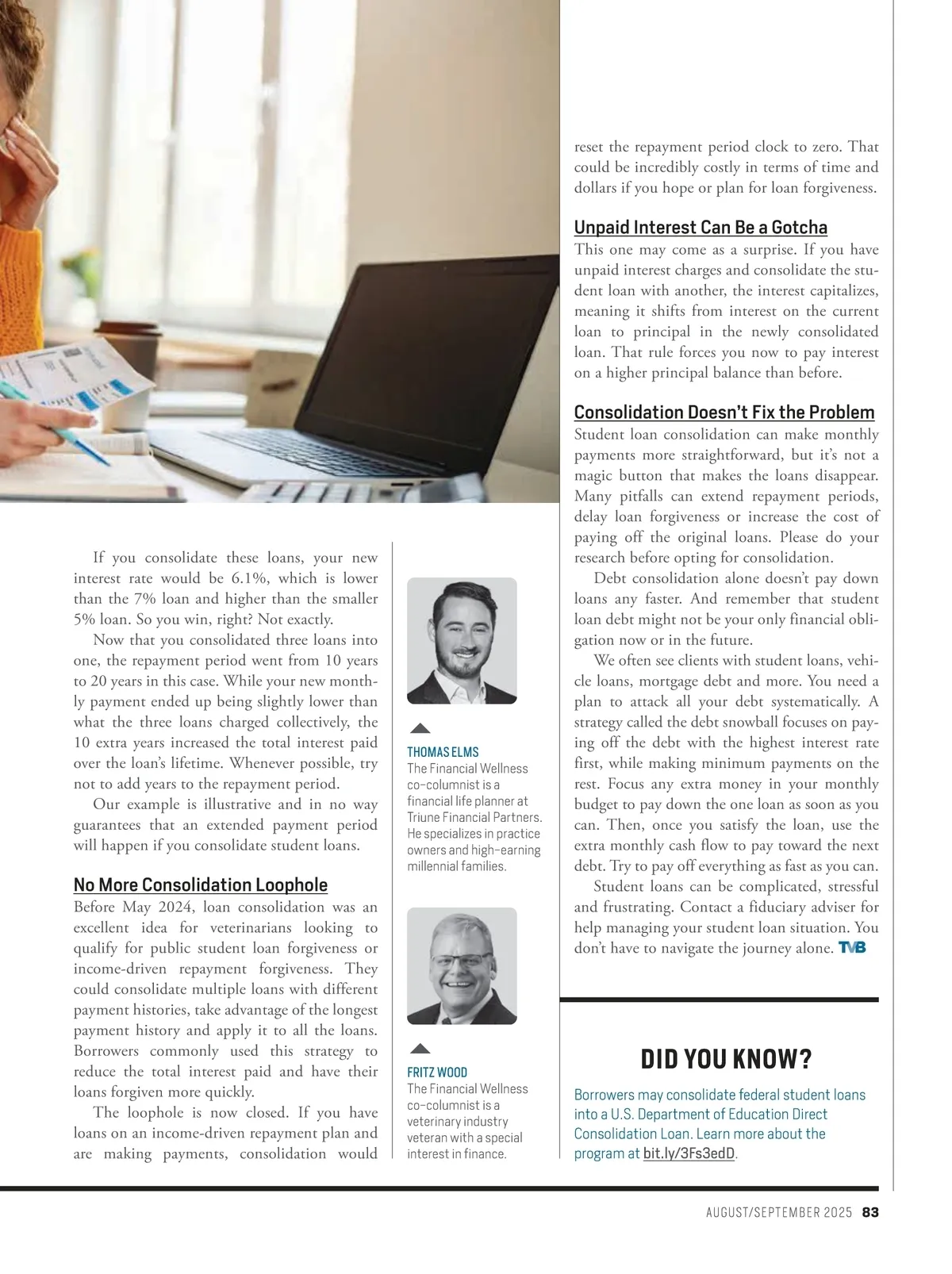 If you consolidate these loans, your new interest rate would be 6.1%, which is lower than the 7% loan and higher than the smaller 5% loan. So you win, right? Not exactly.

Now that you consolidated three loans into one, the repayment period went from 10 years to 20 years in this case. While your new monthly payment ended up being slightly lower than what the three loans charged collectively, the 10 extra years increased the total interest paid over the loan's lifetime. Whenever possible, try not to add years to the repayment period.

Our example is illustrative and in no way guarantees that an extended payment period will happen if you consolidate student loans.

No More Consolidation Loophole

Before May 2024, loan consolidation was an excellent idea for veterinarians looking to qualify for public student loan forgiveness or income-driven repayment forgiveness. They could consolidate multiple loans with different payment histories, take advantage of the longest payment history and apply it to all the loans. Borrowers commonly used this strategy to reduce the total interest paid and have their loans forgiven more quickly.

The loophole is now closed. If you have loans on an income-driven repayment plan and are making payments, consolidation would

THOMAS ELMS
The Financial Wellness co-columnist is a financial life planner at Triune Financial Partners. He specializes in practice owners and high-earning millennial families.

FRITZ WOOD
The Financial Wellness co-columnist is a veterinary industry veteran with a special interest in finance.

reset the repayment period clock to zero. That could be incredibly costly in terms of time and dollars if you hope or plan for loan forgiveness.

Unpaid Interest Can Be a Gotcha

This one may come as a surprise. If you have unpaid interest charges and consolidate the student loan with another, the interest capitalizes, meaning it shifts from interest on the current loan to principal in the newly consolidated loan. That rule forces you now to pay interest on a higher principal balance than before.

Consolidation Doesn't Fix the Problem

Student loan consolidation can make monthly payments more straightforward, but it's not a magic button that makes the loans disappear. Many pitfalls can extend repayment periods, delay loan forgiveness or increase the cost of paying off the original loans. Please do your research before opting for consolidation.

Debt consolidation alone doesn't pay down loans any faster. And remember that student loan debt might not be your only financial obligation now or in the future.

We often see clients with student loans, vehicle loans, mortgage debt and more. You need a plan to attack all your debt systematically. A strategy called the debt snowball focuses on paying off the debt with the highest interest rate first, while making minimum payments on the rest. Focus any extra money in your monthly budget to pay down the one loan as soon as you can. Then, once you satisfy the loan, use the extra monthly cash flow to pay toward the next debt. Try to pay off everything as fast as you can.

Student loans can be complicated, stressful and frustrating. Contact a fiduciary adviser for help managing your student loan situation. You don't have to navigate the journey alone. TVB

DID YOU KNOW?

Borrowers may consolidate federal student loans into a U.S. Department of Education Direct Consolidation Loan. Learn more about the program at bit.ly/3Fs3edD.

AUGUST/SEPTEMBER 2025 83